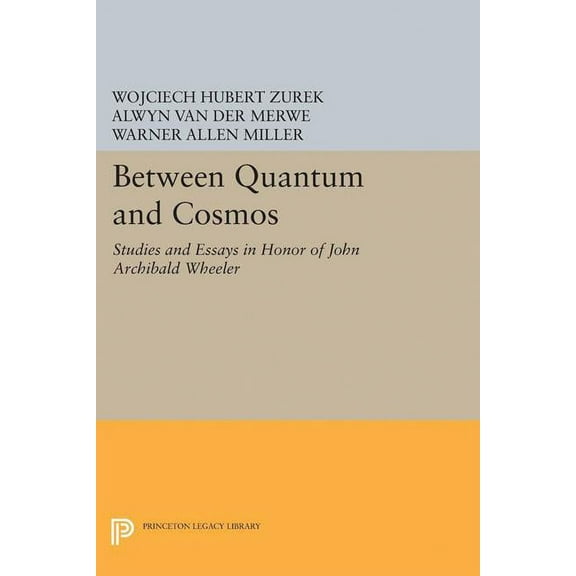 WOJCIECH HUBERT ZUREK
ALWYN VAN DER MERWE
WARNER ALLEN MILLER

Between Quantum and Cosmos

Studies and Essays in Honor of John Archibald Wheeler

PRINCETON LEGACY LIBRARY